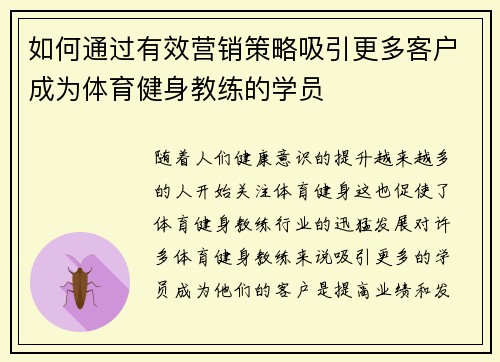 如何通过有效营销策略吸引更多客户成为体育健身教练的学员

随着人们健康意识的提升越来越多的人开始关注体育健身这也促使了体育健身教练行业的迅猛发展对许多体育健身教练来说吸引更多的学员成为他们的客户是提高业绩和发